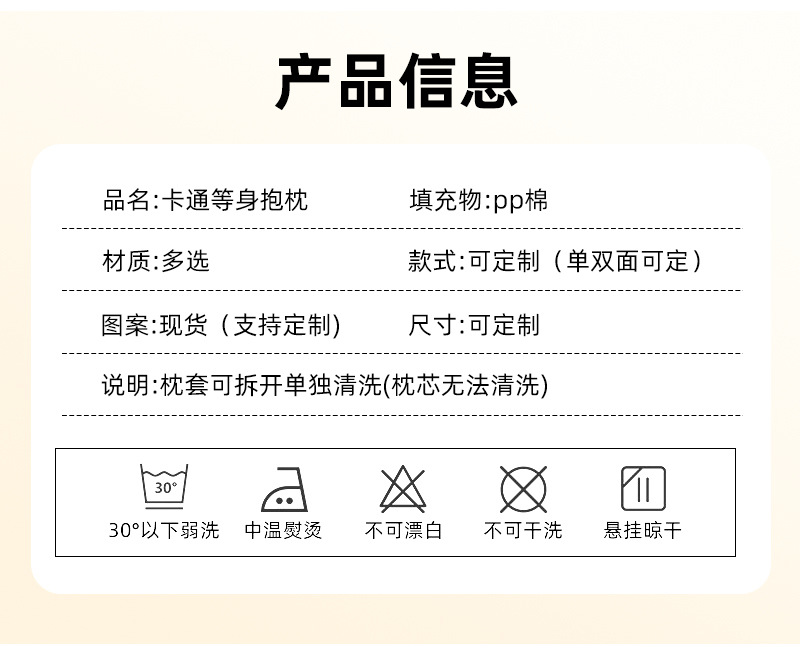 产品信息

品名:卡通等身抱枕 填充物:pp棉

材质:多选 款式:可定制（单双面可定）

图案:现货（支持定制） 尺寸:可定制

说明:枕套可拆开单独清洗(枕芯无法清洗)

30°

30°以下弱洗 中温熨烫 不可漂白 不可干洗 悬挂晾干